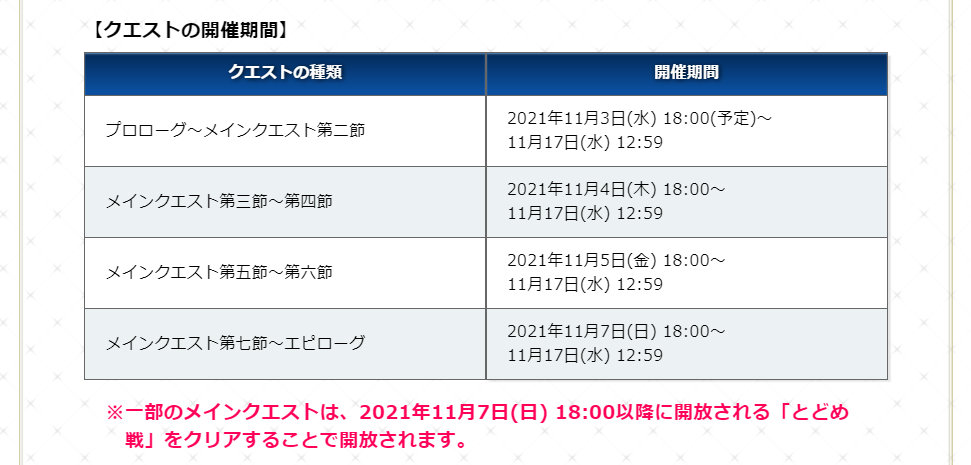 【クエストの開催期間】

| クエストの種類 | 開催期間 |
|---|---|
| プロローグ～メインクエスト第二節 | 2021年11月3日(水) 18:00(予定)～ 11月17日(水) 12:59 |
| メインクエスト第三節～第四節 | 2021年11月4日(木) 18:00～ 11月17日(水) 12:59 |
| メインクエスト第五節～第六節 | 2021年11月5日(金) 18:00～ 11月17日(水) 12:59 |
| メインクエスト第七節～エピローグ | 2021年11月7日(日) 18:00～ 11月17日(水) 12:59 |

※一部のメインクエストは、2021年11月7日(日) 18:00以降に開放される「とどめ戦」をクリアすることで開放されます。